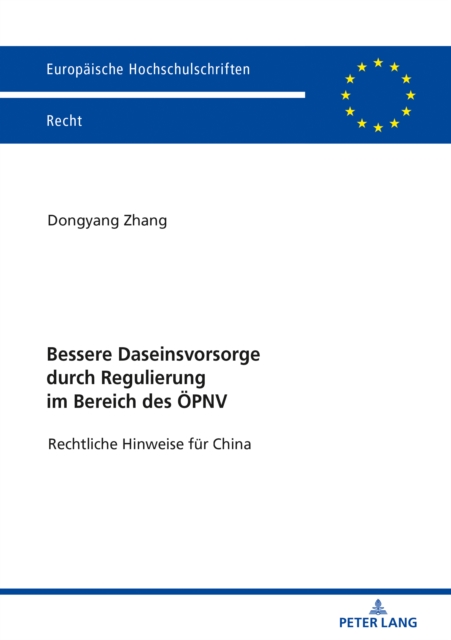 Europäische Hochschulschriften

Recht

Dongyang Zhang

Bessere Daseinsvorsorge durch Regulierung im Bereich des ÖPNV

Rechtliche Hinweise für China

PETER LANG